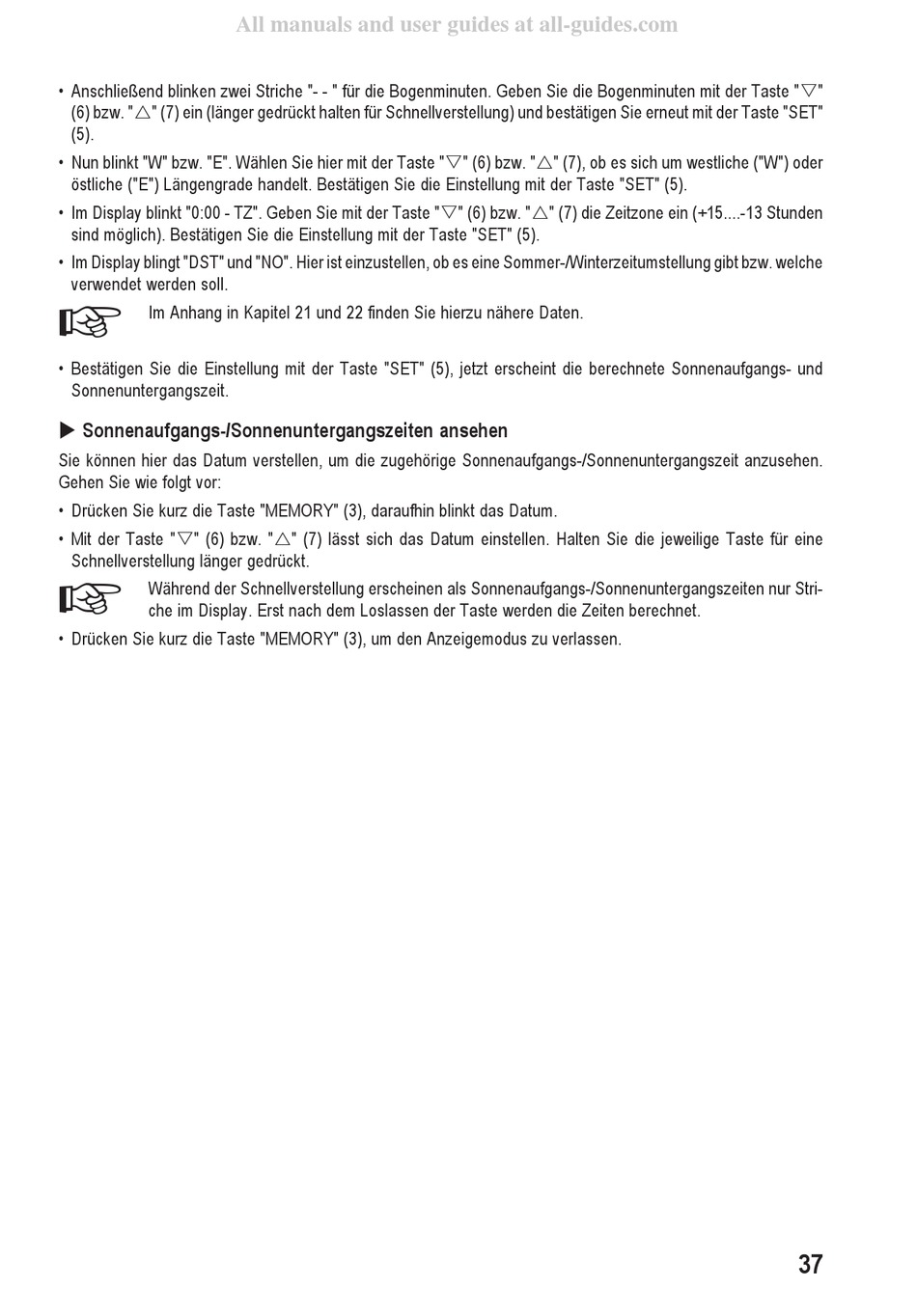 All manuals and user guides at all-guides.com

• Anschließend blinken zwei Striche "- - " für die Bogenminuten. Geben Sie die Bogenminuten mit der Taste "▽" (6) bzw. "△" (7) ein (länger gedrückt halten für Schnellverstellung) und bestätigen Sie erneut mit der Taste "SET" (5).

• Nun blinkt "W" bzw. "E". Wählen Sie hier mit der Taste "▽" (6) bzw. "△" (7), ob es sich um westliche ("W") oder östliche ("E") Längengrade handelt. Bestätigen Sie die Einstellung mit der Taste "SET" (5).

• Im Display blinkt "0:00 - TZ". Geben Sie mit der Taste "▽" (6) bzw. "△" (7) die Zeitzone ein (+15....-13 Stunden sind möglich). Bestätigen Sie die Einstellung mit der Taste "SET" (5).

• Im Display blingt "DST" und "NO". Hier ist einzustellen, ob es eine Sommer-/Winterzeitumstellung gibt bzw. welche verwendet werden soll.

Im Anhang in Kapitel 21 und 22 finden Sie hierzu nähere Daten.

• Bestätigen Sie die Einstellung mit der Taste "SET" (5), jetzt erscheint die berechnete Sonnenaufgangs- und Sonnenuntergangszeit.

▶ Sonnenaufgangs-/Sonnenuntergangszeiten ansehen

Sie können hier das Datum verstellen, um die zugehörige Sonnenaufgangs-/Sonnenuntergangszeit anzusehen. Gehen Sie wie folgt vor:

• Drücken Sie kurz die Taste "MEMORY" (3), daraufhin blinkt das Datum.

• Mit der Taste "▽" (6) bzw. "△" (7) lässt sich das Datum einstellen. Halten Sie die jeweilige Taste für eine Schnellverstellung länger gedrückt.

Während der Schnellverstellung erscheinen als Sonnenaufgangs-/Sonnenuntergangszeiten nur Striche im Display. Erst nach dem Loslassen der Taste werden die Zeiten berechnet.

• Drücken Sie kurz die Taste "MEMORY" (3), um den Anzeigemodus zu verlassen.

37